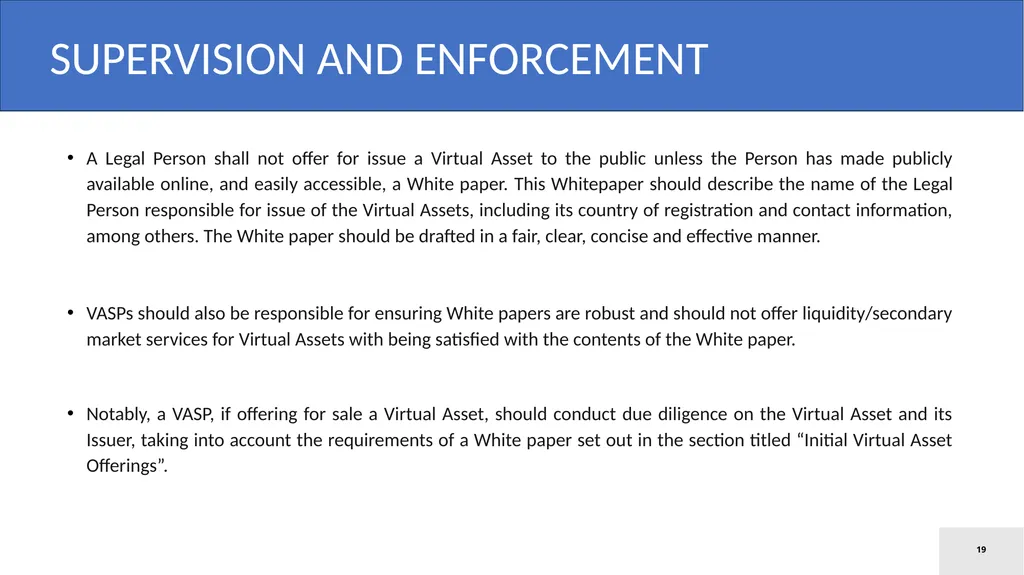 SUPERVISION AND ENFORCEMENT

• A Legal Person shall not offer for issue a Virtual Asset to the public unless the Person has made publicly available online, and easily accessible, a White paper. This Whitepaper should describe the name of the Legal Person responsible for issue of the Virtual Assets, including its country of registration and contact information, among others. The White paper should be drafted in a fair, clear, concise and effective manner.

• VASPs should also be responsible for ensuring White papers are robust and should not offer liquidity/secondary market services for Virtual Assets with being satisfied with the contents of the White paper.

• Notably, a VASP, if offering for sale a Virtual Asset, should conduct due diligence on the Virtual Asset and its Issuer, taking into account the requirements of a White paper set out in the section titled “Initial Virtual Asset Offerings”.

19